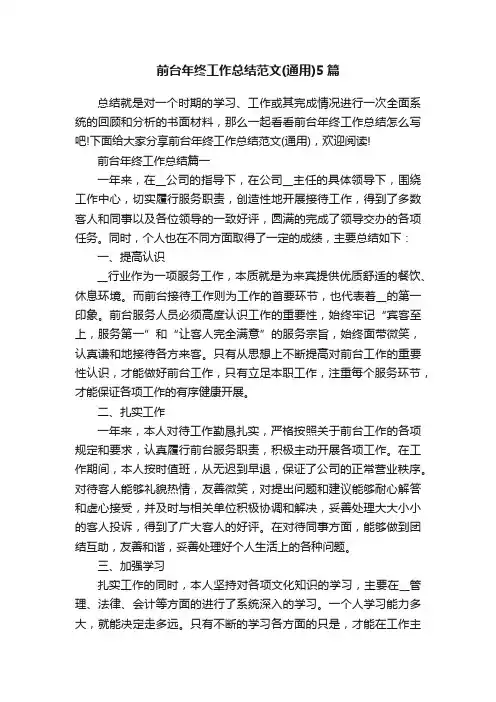 前台年终工作总结范文(通用)5篇

总结就是对一个时期的学习、工作或其完成情况进行一次全面系统的回顾和分析的书面材料，那么一起看看前台年终工作总结怎么写吧!下面给大家分享前台年终工作总结范文(通用)，欢迎阅读!

前台年终工作总结篇一

一年来，在__公司的指导下，在公司__主任的具体领导下，围绕工作中心，切实履行服务职责，创造性地开展接待工作，得到了多数客人和同事以及各位领导的一致好评，圆满的完成了领导交办的各项任务。同时，个人也在不同方面取得了一定的成绩，主要总结如下：

一、提高认识

__行业作为一项服务工作，本质就是为来宾提供优质舒适的餐饮、休息环境。而前台接待工作则为工作的首要环节，也代表着__的第一印象。前台服务人员必须高度认识工作的重要性，始终牢记“宾客至上，服务第一”和“让客人完全满意”的服务宗旨，始终面带微笑，认真谦和地接待各方来客。只有从思想上不断提高对前台工作的重要性认识，才能做好前台工作，只有立足本职工作，注重每个服务环节，才能保证各项工作的有序健康开展。

二、扎实工作

一年来，本人对待工作勤恳扎实，严格按照关于前台工作的各项规定和要求，认真履行前台服务职责，积极主动开展各项工作。在工作期间，本人按时值班，从无迟到早退，保证了公司的正常营业秩序。对待客人能够礼貌热情，友善微笑，对提出问题和建议能够耐心解答和虚心接受，并及时与相关单位积极协调和解决，妥善处理大大小小的客人投诉，得到了广大客人的好评。在对待同事方面，能够做到团结互助，友善和谐，妥善处理好个人生活上的各种问题。

三、加强学习

扎实工作的同时，本人坚持对各项文化知识的学习，主要在__管理、法律、会计等方面的进行了系统深入的学习。一个人学习能力多大，就能决定走多远。只有不断的学习各方面的只是，才能在工作主